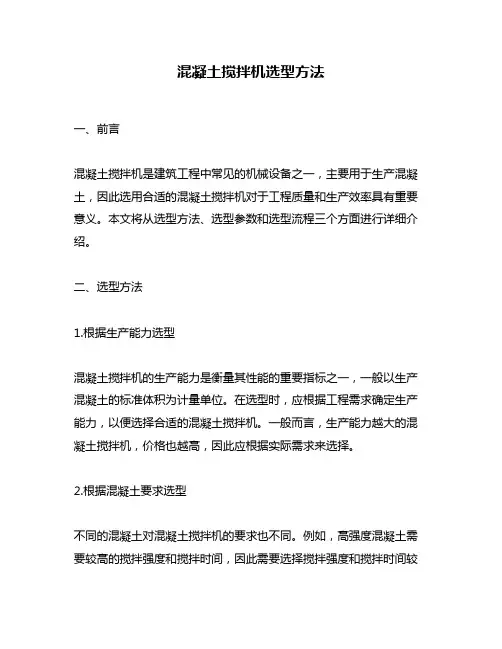 混凝土搅拌机选型方法

一、前言

混凝土搅拌机是建筑工程中常见的机械设备之一，主要用于生产混凝土，因此选用合适的混凝土搅拌机对于工程质量和生产效率具有重要意义。本文将从选型方法、选型参数和选型流程三个方面进行详细介绍。

二、选型方法

1.根据生产能力选型

混凝土搅拌机的生产能力是衡量其性能的重要指标之一，一般以生产混凝土的标准体积为计量单位。在选型时，应根据工程需求确定生产能力，以便选择合适的混凝土搅拌机。一般而言，生产能力越大的混凝土搅拌机，价格也越高，因此应根据实际需求来选择。

2.根据混凝土要求选型

不同的混凝土对混凝土搅拌机的要求也不同。例如，高强度混凝土需要较高的搅拌强度和搅拌时间，因此需要选择搅拌强度和搅拌时间较